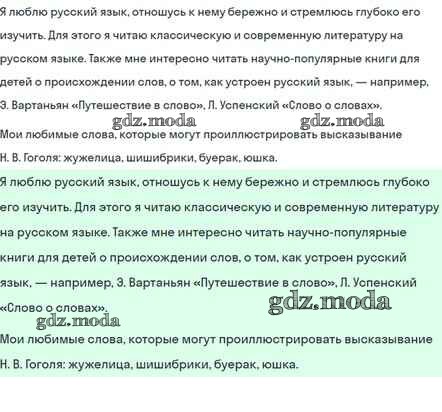 Я люблю русский язык, отношусь к нему бережно и стремлюсь глубоко его изучить. Для этого я читаю классическую и современную литературу на русском языке. Также мне интересно читать научно-популярные книги для детей о происхождении слов, о том, как устроен русский язык, — например, Э. Вартаньян «Путешествие в слово», Л. Успенский «Слово о словах».

Мои любимые слова, которые могут проиллюстрировать высказывание Н. В. Гоголя: жужелица, шишибрики, буерак, юшка.

Я люблю русский язык, отношусь к нему бережно и стремлюсь глубоко его изучить. Для этого я читаю классическую и современную литературу на русском языке. Также мне интересно читать научно-популярные книги для детей о происхождении слов, о том, как устроен русский язык, — например, Э. Вартаньян «Путешествие в слово», Л. Успенский «Слово о словах».

Мои любимые слова, которые могут проиллюстрировать высказывание Н. В. Гоголя: жужелица, шишибрики, буерак, юшка.

gdz.moda